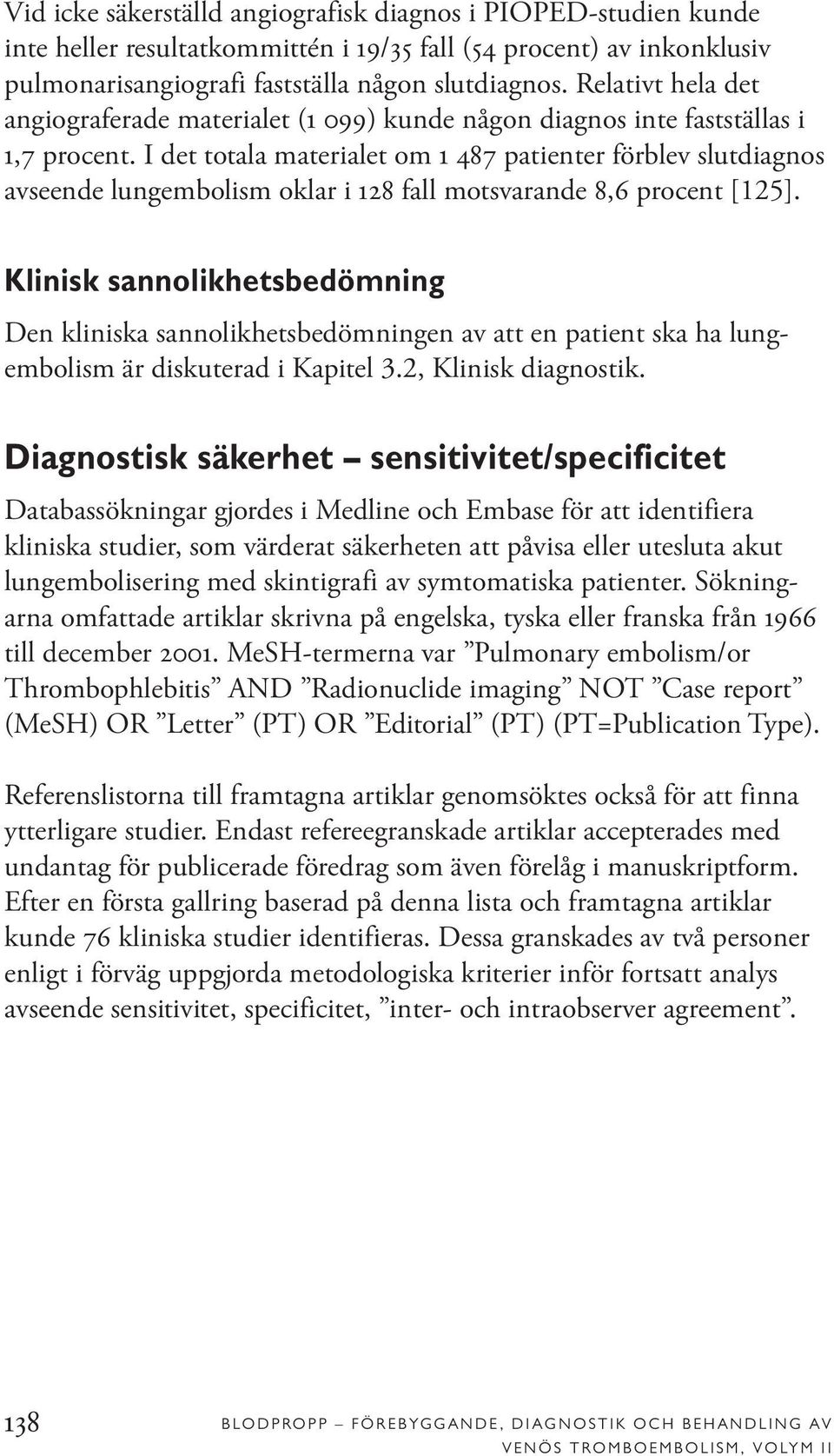 Vid icke säkerställd angiografisk diagnos i PIOPED-studien kunde inte heller resultatkommittén i 19/35 fall (54 procent) av inkonklusiv pulmonarisangiografi fastställa någon slutdiagnos. Relativt hela det angiograferade materialet (1 099) kunde någon diagnos inte fastställas i 1,7 procent. I det totala materialet om 1 487 patienter förblev slutdiagnos avseende lungembolism oklar i 128 fall motsvarande 8,6 procent [125].

Klinisk sannolikhetsbedömning

Den kliniska sannolikhetsbedömningen av att en patient ska ha lungembolism är diskuterad i Kapitel 3.2, Klinisk diagnostik.

Diagnostisk säkerhet – sensitivitet/specificitet

Databassökningar gjordes i Medline och Embase för att identifiera kliniska studier, som värderat säkerheten att påvisa eller utesluta akut lungembolisering med skintigrafi av symtomatiska patienter. Sökningarna omfattade artiklar skrivna på engelska, tyska eller franska från 1966 till december 2001. MeSH-termerna var ”Pulmonary embolism/or Thrombophlebitis” AND ”Radionuclide imaging” NOT ”Case report” (MeSH) OR ”Letter” (PT) OR ”Editorial” (PT) (PT=Publication Type).

Referenslistorna till framtagna artiklar genomsöktes också för att finna ytterligare studier. Endast refereegranskade artiklar accepterades med undantag för publicerade föredrag som även förelåg i manuskriptform. Efter en första gallring baserad på denna lista och framtagna artiklar kunde 76 kliniska studier identifieras. Dessa granskades av två personer enligt i förväg uppgjorda metodologiska kriterier inför fortsatt analys avseende sensitivitet, specificitet, ”inter- och intraobserver agreement”.

138 BLODPROPP – FÖREBYGGANDE, DIAGNOSTIK OCH BEHANDLING AV VENÖS TROMBOEMBOLISM, VOLYM II